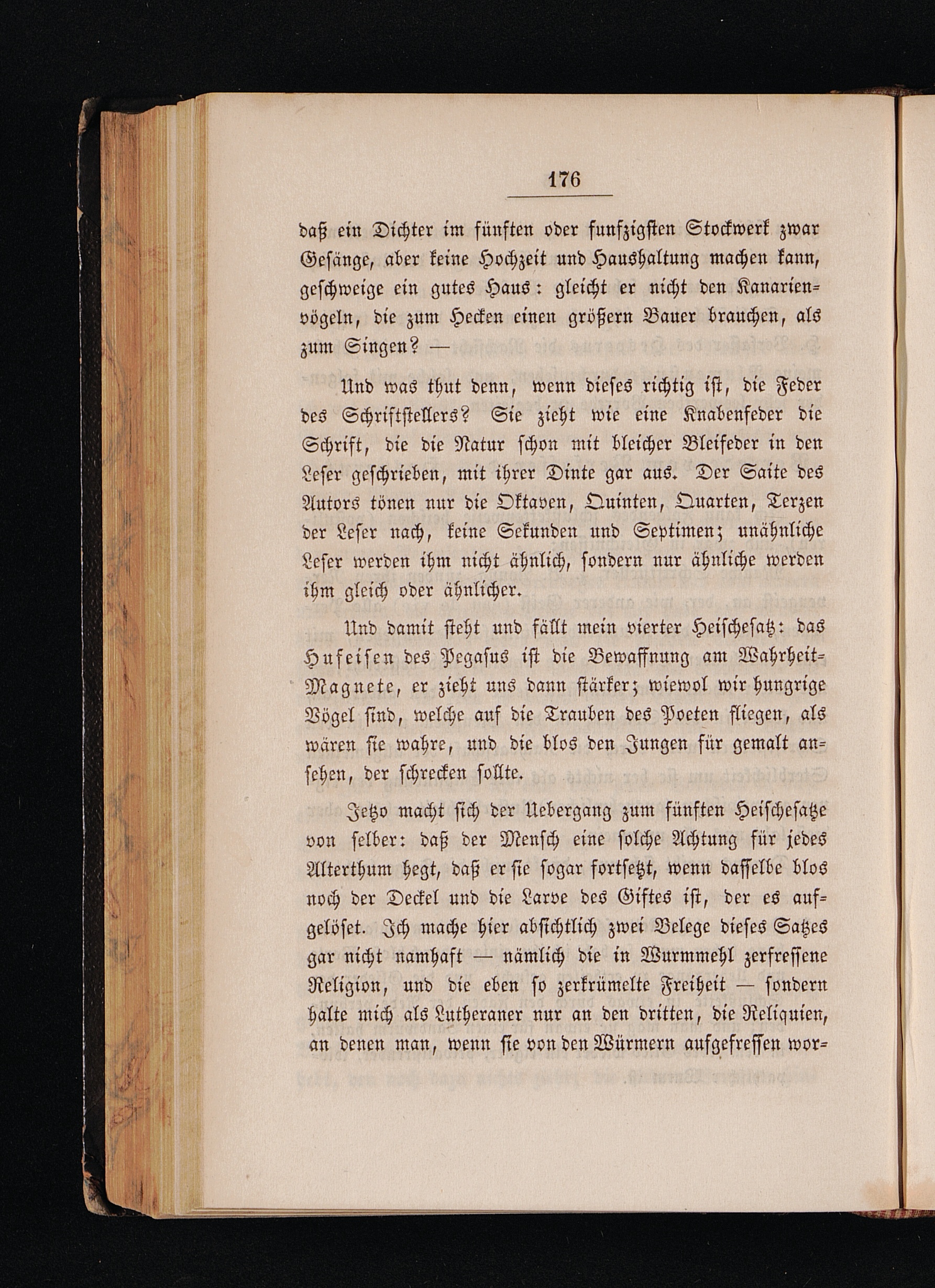 176

daß ein Dichter im fünften oder funfzigsten Stockwerk zwar Gesänge, aber keine Hochzeit und Haushaltung machen kann, geschweige ein gutes Haus: gleicht er nicht den Kanarienvögeln, die zum Hecken einen größern Bauer brauchen, als zum Singen? —

Und was thut denn, wenn dieses richtig ist, die Feder des Schriftstellers? Sie zieht wie eine Knabenfeder die Schrift, die die Natur schon mit bleicher Bleifeder in den Leser geschrieben, mit ihrer Dinte gar aus. Der Saite des Autors tönen nur die Oktaven, Quinten, Quarten, Terzen der Leser nach, keine Sekunden und Septimen; unähnliche Leser werden ihm nicht ähnlich, sondern nur ähnliche werden ihm gleich oder ähnlicher.

Und damit steht und fällt mein vierter Heischesatz: das Hufeisen des Pegasus ist die Bewaffnung am Wahrheit-Magnete, er zieht uns dann stärker; wiewol wir hungrige Vögel sind, welche auf die Trauben des Poeten fliegen, als wären sie wahre, und die blos den Jungen für gemalt ansehen, der schrecken sollte.

Jetzo macht sich der Uebergang zum fünften Heischesatze von selber: daß der Mensch eine solche Achtung für jedes Alterthum hegt, daß er sie sogar fortsetzt, wenn dasselbe blos noch der Deckel und die Larve des Giftes ist, der es aufgelöset. Ich mache hier absichtlich zwei Belege dieses Satzes gar nicht namhaft — nämlich die in Wurmmehl zerfressene Religion, und die eben so zerkrümelte Freiheit — sondern halte mich als Lutheraner nur an den dritten, die Reliquien, an denen man, wenn sie von den Würmern aufgefressen wor-